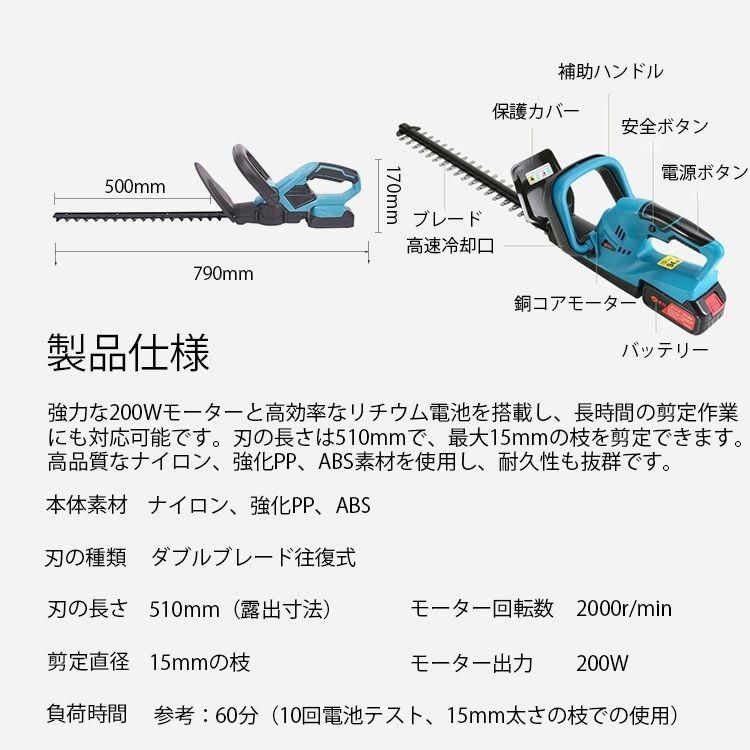 500mm

170mm

790mm

補助ハンドル

保護カバー

安全ボタン

電源ボタン

ブレード

高速冷却口

銅コアモーター

バッテリー

製品仕様

強力な200Wモーターと高効率なリチウム電池を搭載し、長時間の剪定作業にも対応可能です。刃の長さは510mmで、最大15mmの枝を剪定できます。高品質なナイロン、強化PP、ABS素材を使用し、耐久性も抜群です。

本体素材　ナイロン、強化PP、ABS

刃の種類　ダブルブレード往復式

刃の長さ　510mm（露出寸法）　モーター回転数　2000r/min

剪定直径　15mmの枝　モーター出力　200W

負荷時間　参考：60分（10回電池テスト、15mm太さの枝での使用）